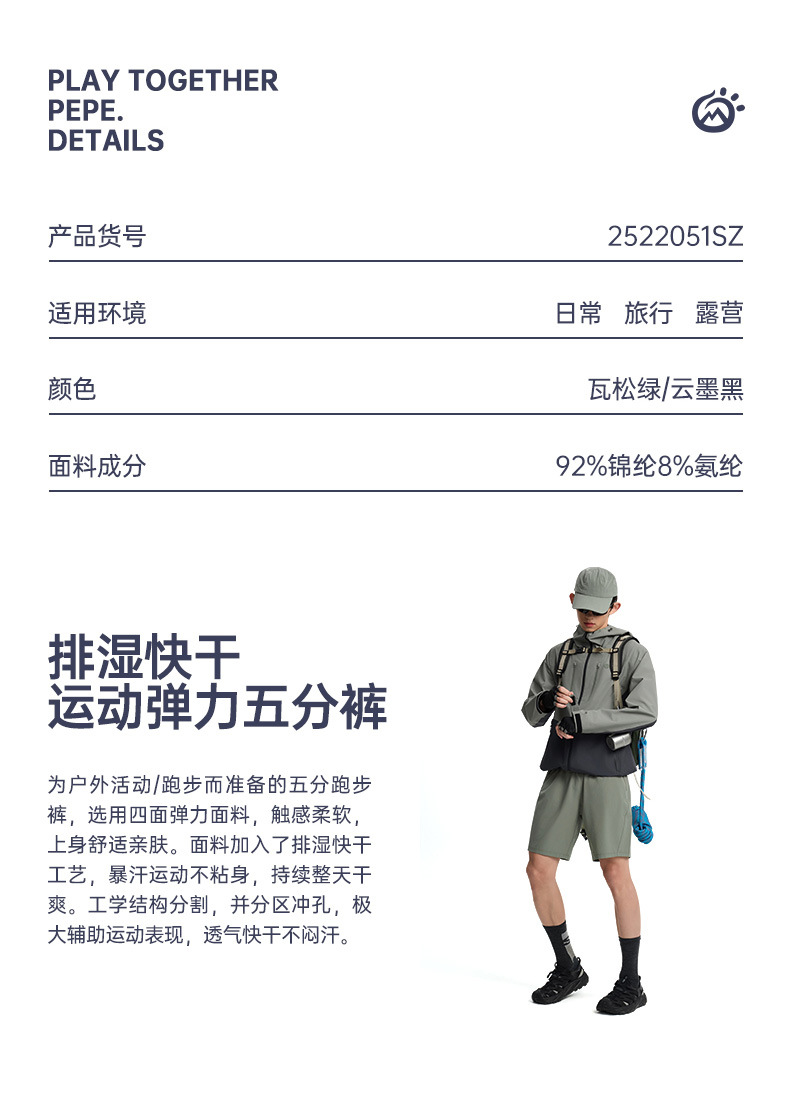 PLAY TOGETHER
PEPE.
DETAILS

| 产品货号 | 2522051SZ |
|---|---|
| 适用环境 | 日常　旅行　露营 |
| 颜色 | 瓦松绿/云墨黑 |
| 面料成分 | 92%锦纶8%氨纶 |

排湿快干
运动弹力五分裤

为户外活动/跑步而准备的五分跑步裤，选用四面弹力面料，触感柔软，上身舒适亲肤。面料加入了排湿快干工艺，暴汗运动不粘身，持续整天干爽。工学结构分割，并分区冲孔，极大辅助运动表现，透气快干不闷汗。